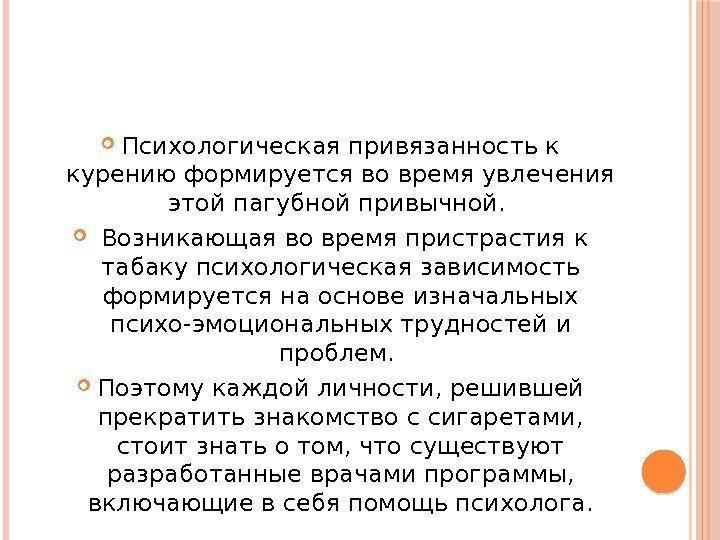 Психологическая привязанность к курению формируется во время увлечения этой пагубной привычной.

Возникающая во время пристрастия к табаку психологическая зависимость формируется на основе изначальных психо-эмоциональных трудностей и проблем.

Поэтому каждой личности, решившей прекратить знакомство с сигаретами, стоит знать о том, что существуют разработанные врачами программы, включающие в себя помощь психолога.